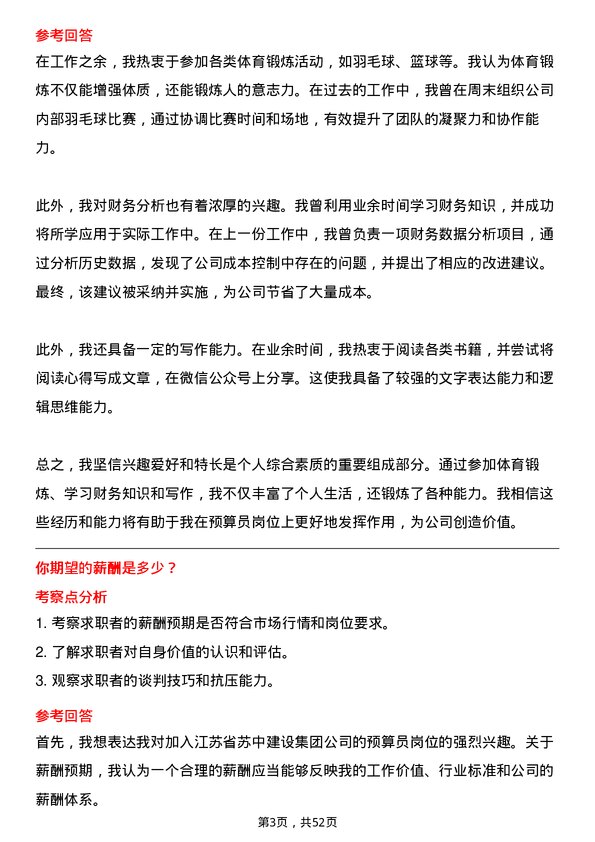 参考回答

在工作之余，我热衷于参加各类体育锻炼活动，如羽毛球、篮球等。我认为体育锻炼不仅能增强体质，还能锻炼人的意志力。在过去的工作中，我曾在周末组织公司内部羽毛球比赛，通过协调比赛时间和场地，有效提升了团队的凝聚力和协作能力。

此外，我对财务分析也有着浓厚的兴趣。我曾利用业余时间学习财务知识，并成功将所学应用于实际工作中。在上一份工作中，我曾负责一项财务数据分析项目，通过分析历史数据，发现了公司成本控制中存在的问题，并提出了相应的改进建议。最终，该建议被采纳并实施，为公司节省了大量成本。

此外，我还具备一定的写作能力。在业余时间，我热衷于阅读各类书籍，并尝试将阅读心得写成文章，在微信公众号上分享。这使我具备了较强的文字表达能力和逻辑思维能力。

总之，我坚信兴趣爱好和特长是个人综合素质的重要组成部分。通过参加体育锻炼、学习财务知识和写作，我不仅丰富了个人生活，还锻炼了各种能力。我相信这些经历和能力将有助于我在预算员岗位上更好地发挥作用，为公司创造价值。

你期望的薪酬是多少？

考察点分析

1. 考察求职者的薪酬预期是否符合市场行情和岗位要求。
2. 了解求职者对自身价值的认识和评估。
3. 观察求职者的谈判技巧和抗压能力。

参考回答

首先，我想表达我对加入江苏省苏中建设集团公司的预算员岗位的强烈兴趣。关于薪酬预期，我认为一个合理的薪酬应当能够反映我的工作价值、行业标准和公司的薪酬体系。

第3页，共52页